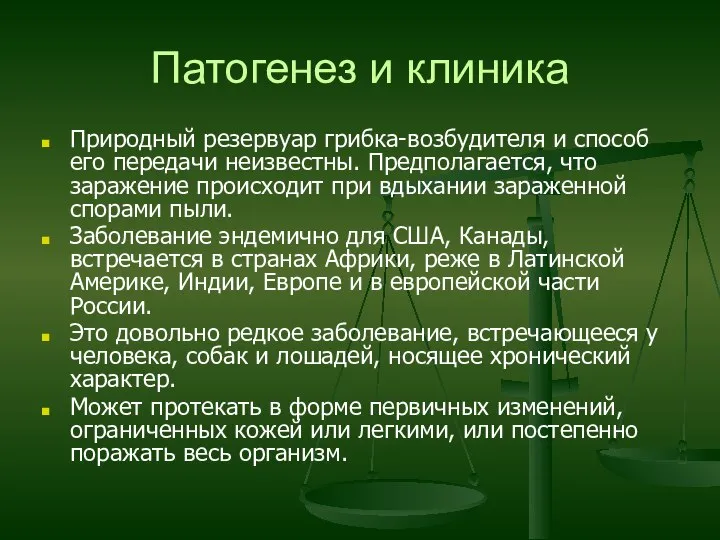 Патогенез и клиника

Природный резервуар грибка-возбудителя и способ его передачи неизвестны. Предполагается, что заражение происходит при вдыхании зараженной спорами пыли.

Заболевание эндемично для США, Канады, встречается в странах Африки, реже в Латинской Америке, Индии, Европе и в европейской части России.

Это довольно редкое заболевание, встречающееся у человека, собак и лошадей, носящее хронический характер.

Может протекать в форме первичных изменений, ограниченных кожей или легкими, или постепенно поражать весь организм.